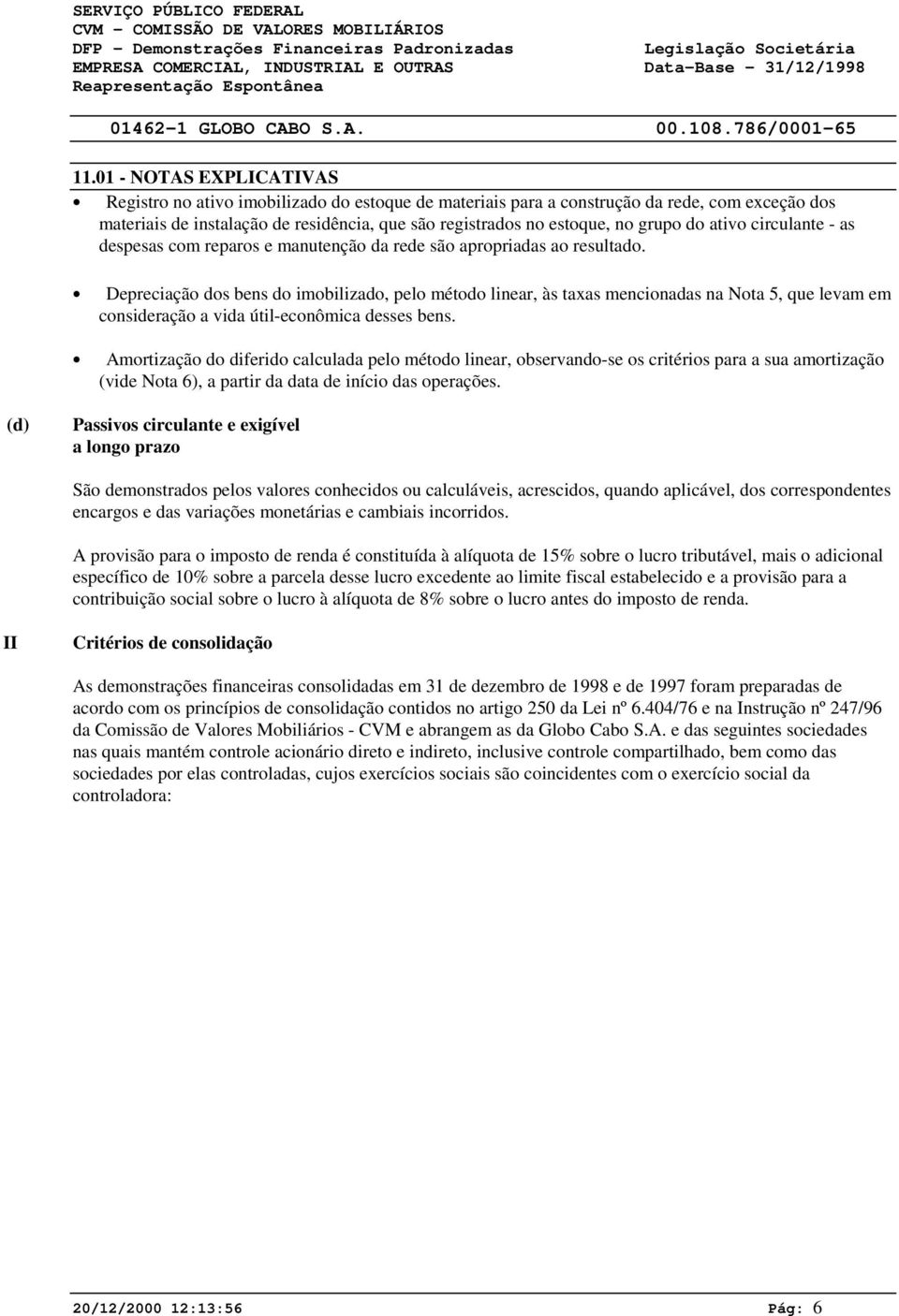 SERVIÇO PÚBLICO FEDERAL
CVM - COMISSÃO DE VALORES MOBILIÁRIOS
DFP - Demonstrações Financeiras Padronizadas
EMPRESA COMERCIAL, INDUSTRIAL E OUTRAS
Reapresentação Espontânea

Legislação Societária
Data-Base - 31/12/1998

01462-1 GLOBO CABO S.A. 00.108.786/0001-65

11.01 - NOTAS EXPLICATIVAS

• Registro no ativo imobilizado do estoque de materiais para a construção da rede, com exceção dos materiais de instalação de residência, que são registrados no estoque, no grupo do ativo circulante - as despesas com reparos e manutenção da rede são apropriadas ao resultado.

• Depreciação dos bens do imobilizado, pelo método linear, às taxas mencionadas na Nota 5, que levam em consideração a vida útil-econômica desses bens.

• Amortização do diferido calculada pelo método linear, observando-se os critérios para a sua amortização (vide Nota 6), a partir da data de início das operações.

(d) Passivos circulante e exigível a longo prazo

São demonstrados pelos valores conhecidos ou calculáveis, acrescidos, quando aplicável, dos correspondentes encargos e das variações monetárias e cambiais incorridos.

A provisão para o imposto de renda é constituída à alíquota de 15% sobre o lucro tributável, mais o adicional específico de 10% sobre a parcela desse lucro excedente ao limite fiscal estabelecido e a provisão para a contribuição social sobre o lucro à alíquota de 8% sobre o lucro antes do imposto de renda.

II Critérios de consolidação

As demonstrações financeiras consolidadas em 31 de dezembro de 1998 e de 1997 foram preparadas de acordo com os princípios de consolidação contidos no artigo 250 da Lei nº 6.404/76 e na Instrução nº 247/96 da Comissão de Valores Mobiliários - CVM e abrangem as da Globo Cabo S.A. e das seguintes sociedades nas quais mantém controle acionário direto e indireto, inclusive controle compartilhado, bem como das sociedades por elas controladas, cujos exercícios sociais são coincidentes com o exercício social da controladora:

20/12/2000 12:13:56 Pág: 6